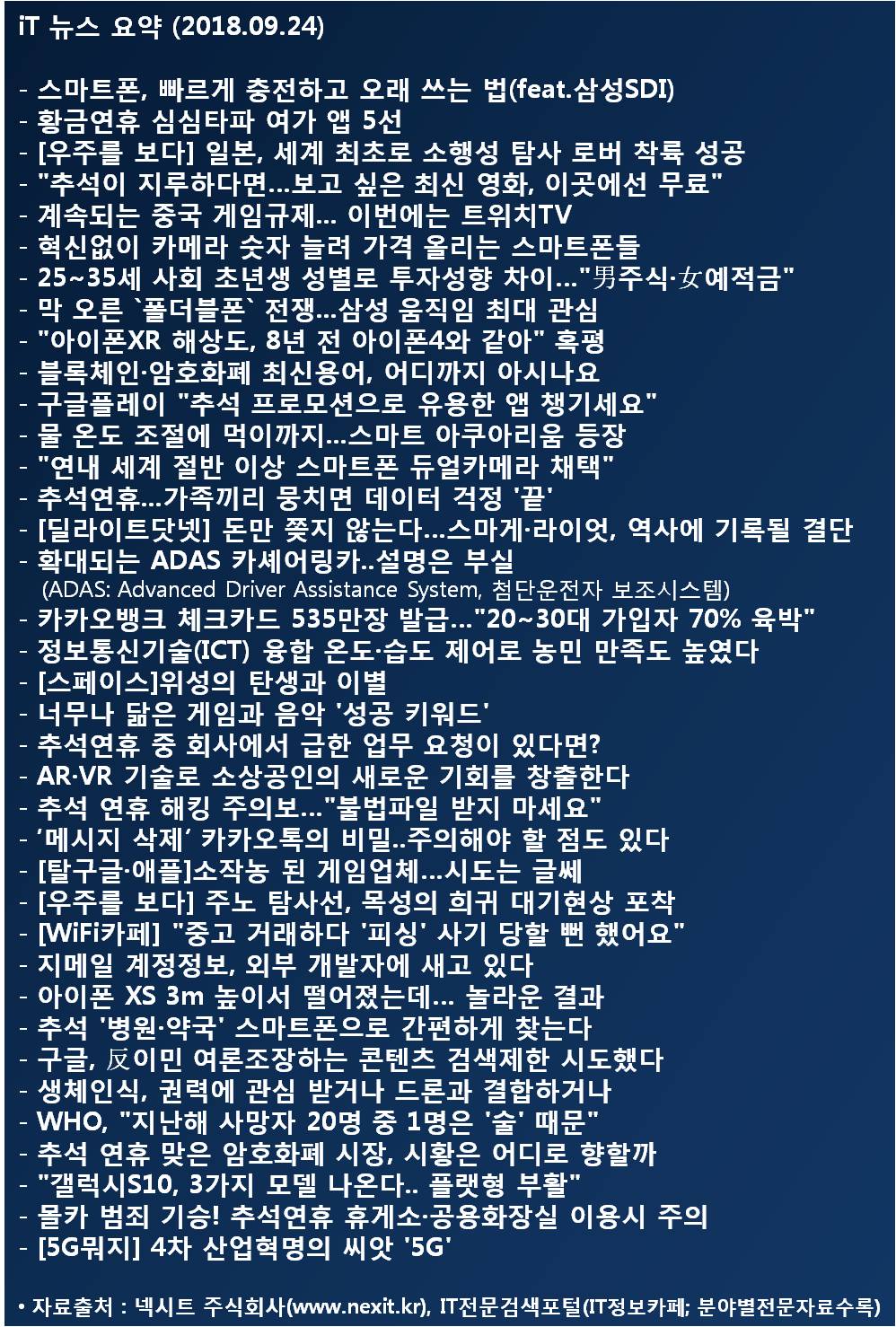 iT 뉴스 요약 (2018.09.24)

- 스마트폰, 빠르게 충전하고 오래 쓰는 법(feat.삼성SDI)
- 황금연휴 심심타파 여가 앱 5선
- [우주를 보다] 일본, 세계 최초로 소행성 탐사 로버 착륙 성공
- "추석이 지루하다면...보고 싶은 최신 영화, 이곳에선 무료"
- 계속되는 중국 게임규제... 이번에는 트위치TV
- 혁신없이 카메라 숫자 늘려 가격 올리는 스마트폰들
- 25~35세 사회 초년생 성별로 투자성향 차이..."男주식·女예적금"
- 막 오른 `폴더블폰` 전쟁...삼성 움직임 최대 관심
- "아이폰XR 해상도, 8년 전 아이폰4와 같아" 혹평
- 블록체인·암호화폐 최신용어, 어디까지 아시나요
- 구글플레이 "추석 프로모션으로 유용한 앱 챙기세요"
- 물 온도 조절에 먹이까지...스마트 아쿠아리움 등장
- "연내 세계 절반 이상 스마트폰 듀얼카메라 채택"
- 추석연휴...가족끼리 뭉치면 데이터 걱정 '끝'
- [딜라이트닷넷] 돈만 쫓지 않는다...스마게·라이엇, 역사에 기록될 결단
- 확대되는 ADAS 카셰어링카..설명은 부실
(ADAS: Advanced Driver Assistance System, 첨단운전자 보조시스템)
- 카카오뱅크 체크카드 535만장 발급..."20~30대 가입자 70% 육박"
- 정보통신기술(ICT) 융합 온도·습도 제어로 농민 만족도 높였다
- [스페이스]위성의 탄생과 이별
- 너무나 닮은 게임과 음악 '성공 키워드'
- 추석연휴 중 회사에서 급한 업무 요청이 있다면?
- AR·VR 기술로 소상공인의 새로운 기회를 창출한다
- 추석 연휴 해킹 주의보..."불법파일 받지 마세요"
- '메시지 삭제' 카카오톡의 비밀..주의해야 할 점도 있다
- [탈구글·애플]소작농 된 게임업체...시도는 글쎄
- [우주를 보다] 주노 탐사선, 목성의 희귀 대기현상 포착
- [WiFi카페] "중고 거래하다 '피싱' 사기 당할 뻔 했어요"
- 지메일 계정정보, 외부 개발자에 새고 있다
- 아이폰 XS 3m 높이서 떨어졌는데... 놀라운 결과
- 추석 '병원·약국' 스마트폰으로 간편하게 찾는다
- 구글, 反이민 여론조장하는 콘텐츠 검색제한 시도했다
- 생체인식, 권력에 관심 받거나 드론과 결합하거나
- WHO, "지난해 사망자 20명 중 1명은 '술' 때문"
- 추석 연휴 맞은 암호화폐 시장, 시황은 어디로 향할까
- "갤럭시S10, 3가지 모델 나온다.. 플랫형 부활"
- 몰카 범죄 기승! 추석연휴 휴게소·공용화장실 이용시 주의
- [5G뭐지] 4차 산업혁명의 씨앗 '5G'

• 자료출처 : 넥시트 주식회사(www.nexit.kr), IT전문검색포털(IT정보카페; 분야별전문자료수록)